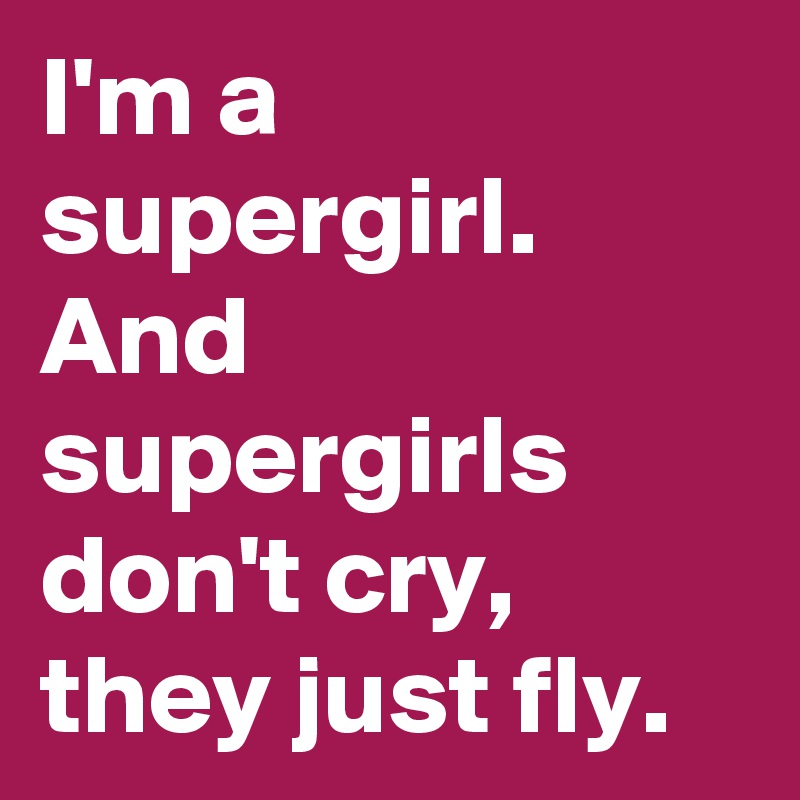 I'm a supergirl. And supergirls don't cry, they just fly.